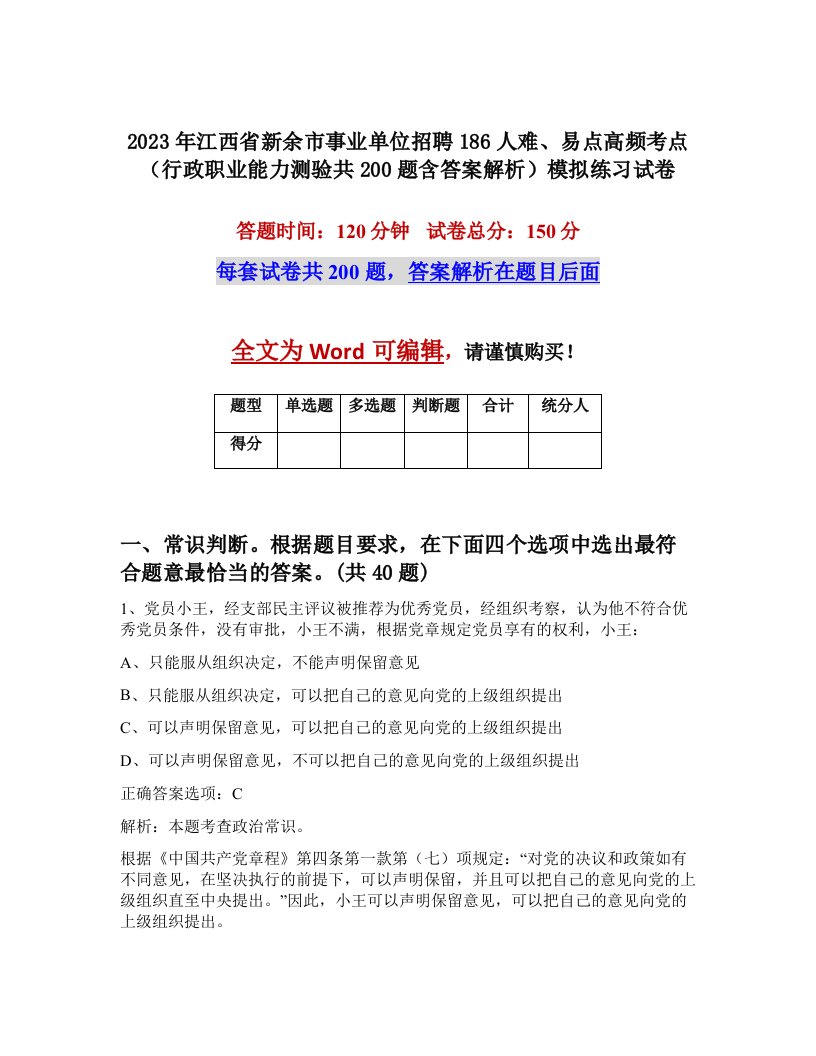 2023年江西省新余市事业单位招聘186人难、易点高频考点（行政职业能力测验共200题含答案解析）模拟练习试卷

答题时间：120分钟　试卷总分：150分

每套试卷共200题，答案解析在题目后面

全文为Word可编辑，请谨慎购买！

| 题型 | 单选题 | 多选题 | 判断题 | 合计 | 统分人 |
|---|---|---|---|---|---|
| 得分 | | | | | |

一、常识判断。根据题目要求，在下面四个选项中选出最符合题意最恰当的答案。(共40题)

1、党员小王，经支部民主评议被推荐为优秀党员，经组织考察，认为他不符合优秀党员条件，没有审批，小王不满，根据党章规定党员享有的权利，小王：

A、只能服从组织决定，不能声明保留意见

B、只能服从组织决定，可以把自己的意见向党的上级组织提出

C、可以声明保留意见，可以把自己的意见向党的上级组织提出

D、可以声明保留意见，不可以把自己的意见向党的上级组织提出

正确答案选项：C

解析：本题考查政治常识。

根据《中国共产党章程》第四条第一款第（七）项规定：“对党的决议和政策如有不同意见，在坚决执行的前提下，可以声明保留，并且可以把自己的意见向党的上级组织直至中央提出。”因此，小王可以声明保留意见，可以把自己的意见向党的上级组织提出。